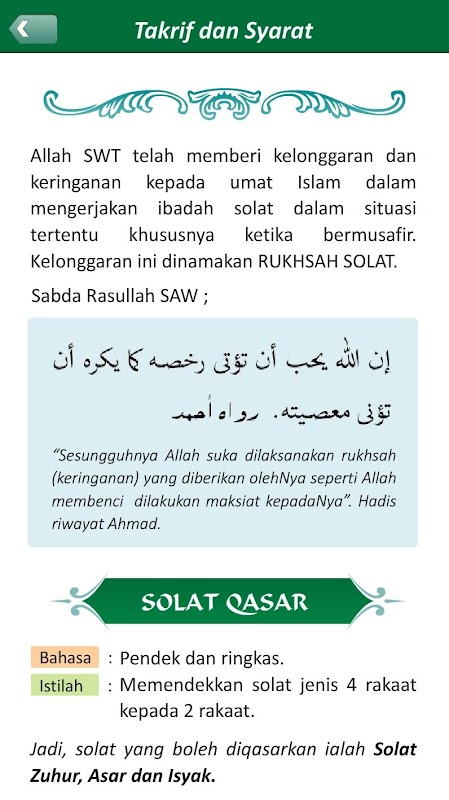 Takrif dan Syarat

Allah SWT telah memberi kelonggaran dan keringanan kepada umat Islam dalam mengerjakan ibadah solat dalam situasi tertentu khususnya ketika bermusafir. Kelonggaran ini dinamakan RUKHSAH SOLAT.

Sabda Rasullah SAW ;

إن الله يحب أن تؤتى رخصه كما يكره أن تؤتى معصيته. رواه أحمد

"Sesungguhnya Allah suka dilaksanakan rukhsah (keringanan) yang diberikan olehNya seperti Allah membenci dilakukan maksiat kepadaNya". Hadis riwayat Ahmad.

SOLAT QASAR

Bahasa : Pendek dan ringkas.
Istilah : Memendekkan solat jenis 4 rakaat kepada 2 rakaat.

Jadi, solat yang boleh diqasarkan ialah Solat Zuhur, Asar dan Isyak.